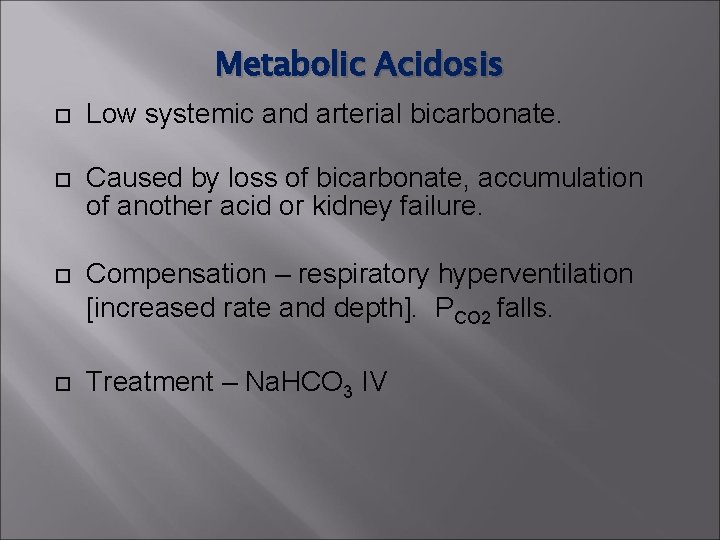 Metabolic Acidosis

Low systemic and arterial bicarbonate.

Caused by loss of bicarbonate, accumulation of another acid or kidney failure.

Compensation – respiratory hyperventilation [increased rate and depth]. $P_{CO2}$ falls.

Treatment – $NaHCO_3$ IV